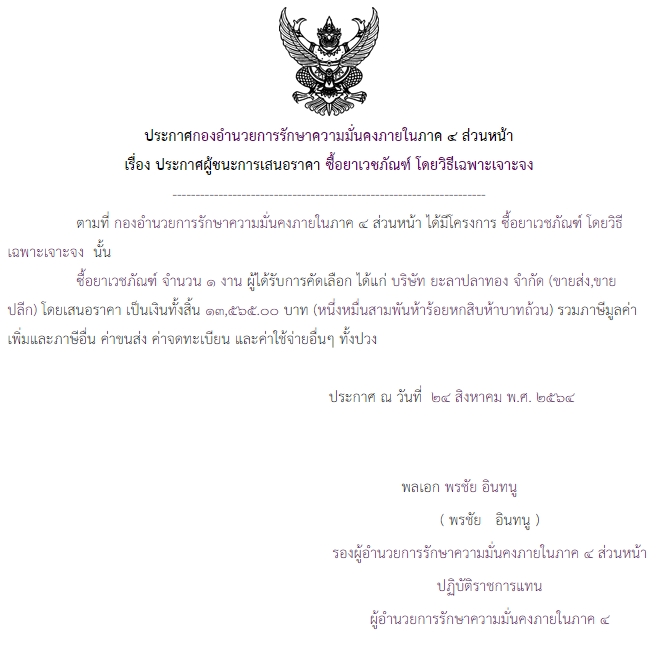 ประกาศกองอำนวยการรักษาความมั่นคงภายในภาค ๔ ส่วนหน้า
เรื่อง ประกาศผู้ชนะการเสนอราคา ซื้อยาเวชภัณฑ์ โดยวิธีเฉพาะเจาะจง

--------------------------------------------------------------------

ตามที่ กองอำนวยการรักษาความมั่นคงภายในภาค ๔ ส่วนหน้า ได้มีโครงการ ซื้อยาเวชภัณฑ์ โดยวิธีเฉพาะเจาะจง นั้น

ซื้อยาเวชภัณฑ์ จำนวน ๑ งาน ผู้ได้รับการคัดเลือก ได้แก่ บริษัท ยะลาปลาทอง จำกัด (ขายส่ง,ขายปลีก) โดยเสนอราคา เป็นเงินทั้งสิ้น ๑๓,๕๖๕.๐๐ บาท (หนึ่งหมื่นสามพันห้าร้อยหกสิบห้าบาทถ้วน) รวมภาษีมูลค่าเพิ่มและภาษีอื่น ค่าขนส่ง ค่าจดทะเบียน และค่าใช้จ่ายอื่นๆ ทั้งปวง

ประกาศ ณ วันที่ ๒๔ สิงหาคม พ.ศ. ๒๕๖๔

พลเอก พรชัย อินทนู
( พรชัย อินทนู )
รองผู้อำนวยการรักษาความมั่นคงภายในภาค ๔ ส่วนหน้า
ปฏิบัติราชการแทน
ผู้อำนวยการรักษาความมั่นคงภายในภาค ๔